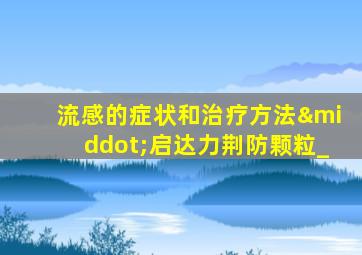 流感的症状和治疗方法&middot;启达力荆防颗粒_